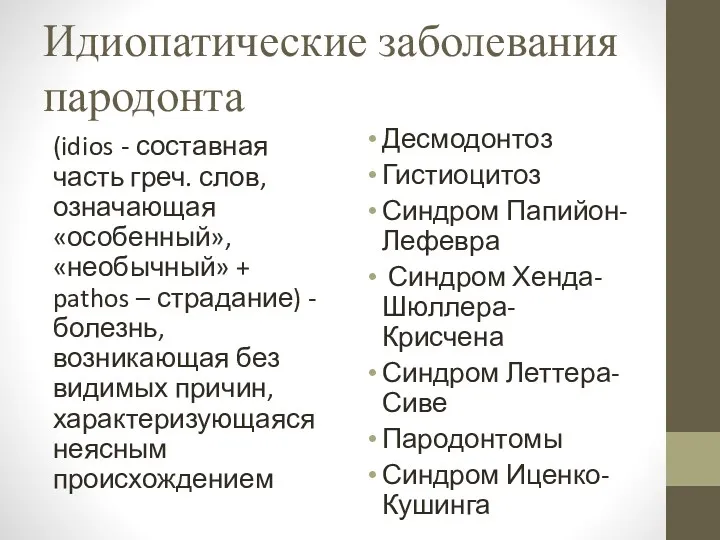 Идиопатические заболевания пародонта

(idios - составная часть греч. слов, означающая «особенный», «необычный» + pathos – страдание) - болезнь, возникающая без видимых причин, характеризующаяся неясным происхождением

• Десмодонтоз
• Гистиоцитоз
• Синдром Папийон-Лефевра
• Синдром Хенда-Шюллера-Крисчена
• Синдром Леттера-Сиве
• Пародонтомы
• Синдром Иценко-Кушинга